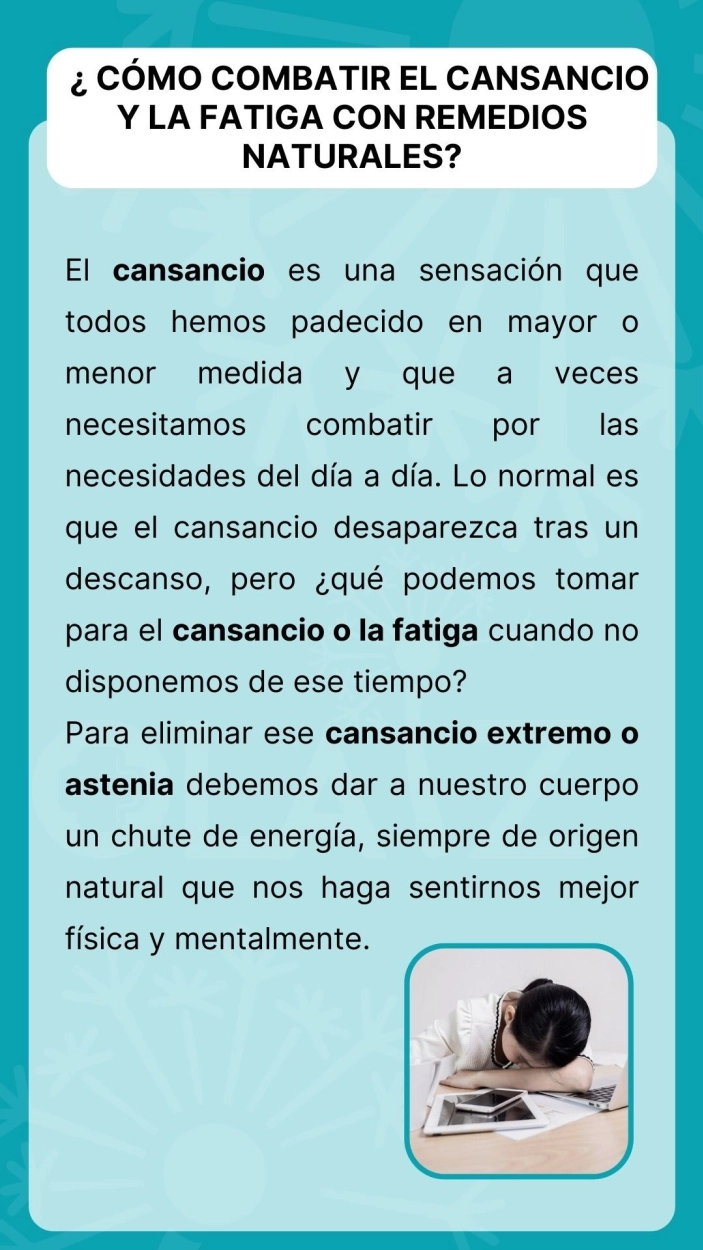 ¿ CÓMO COMBATIR EL CANSANCIO Y LA FATIGA CON REMEDIOS NATURALES?

El cansancio es una sensación que todos hemos padecido en mayor o menor medida y que a veces necesitamos combatir por las necesidades del día a día. Lo normal es que el cansancio desaparezca tras un descanso, pero ¿qué podemos tomar para el cansancio o la fatiga cuando no disponemos de ese tiempo?
Para eliminar ese cansancio extremo o astenia debemos dar a nuestro cuerpo un chute de energía, siempre de origen natural que nos haga sentirnos mejor física y mentalmente.